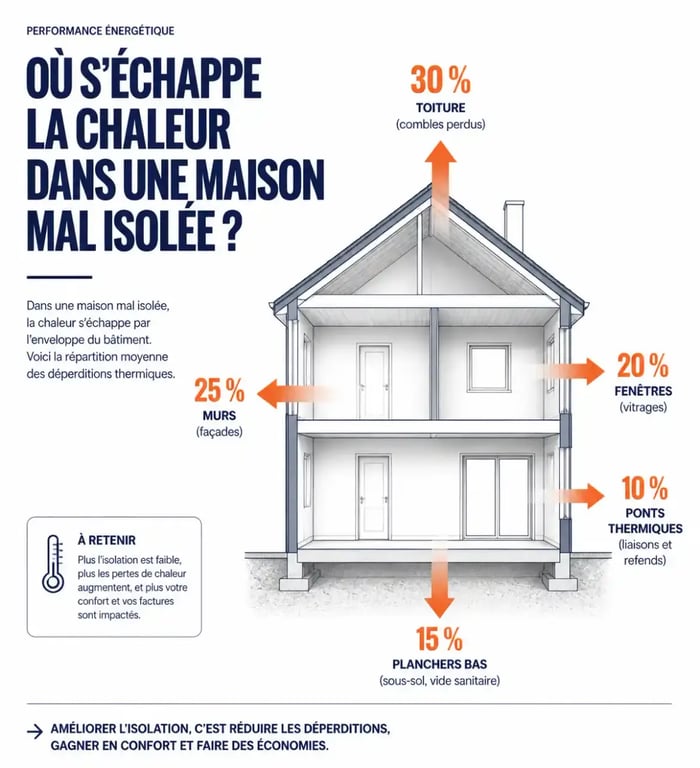 PERFORMANCE ÉNERGÉTIQUE

OÙ S'ÉCHAPPE LA CHALEUR DANS UNE MAISON MAL ISOLÉE ?

Dans une maison mal isolée, la chaleur s'échappe par l'enveloppe du bâtiment. Voici la répartition moyenne des déperditions thermiques.

30 %
TOITURE
(combles perdus)

25 %
MURS
(façades)

20 %
FENÊTRES
(vitrages)

10 %
PONTS THERMIQUES
(liaisons et refends)

15 %
PLANCHERS BAS
(sous-sol, vide sanitaire)

À RETENIR
Plus l'isolation est faible, plus les pertes de chaleur augmentent, et plus votre confort et vos factures sont impactés.

→ AMÉLIORER L'ISOLATION, C'EST RÉDUIRE LES DÉPERDITIONS, GAGNER EN CONFORT ET FAIRE DES ÉCONOMIES.